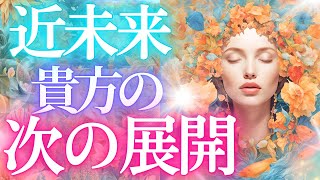 近未来
貴方の
次の展開